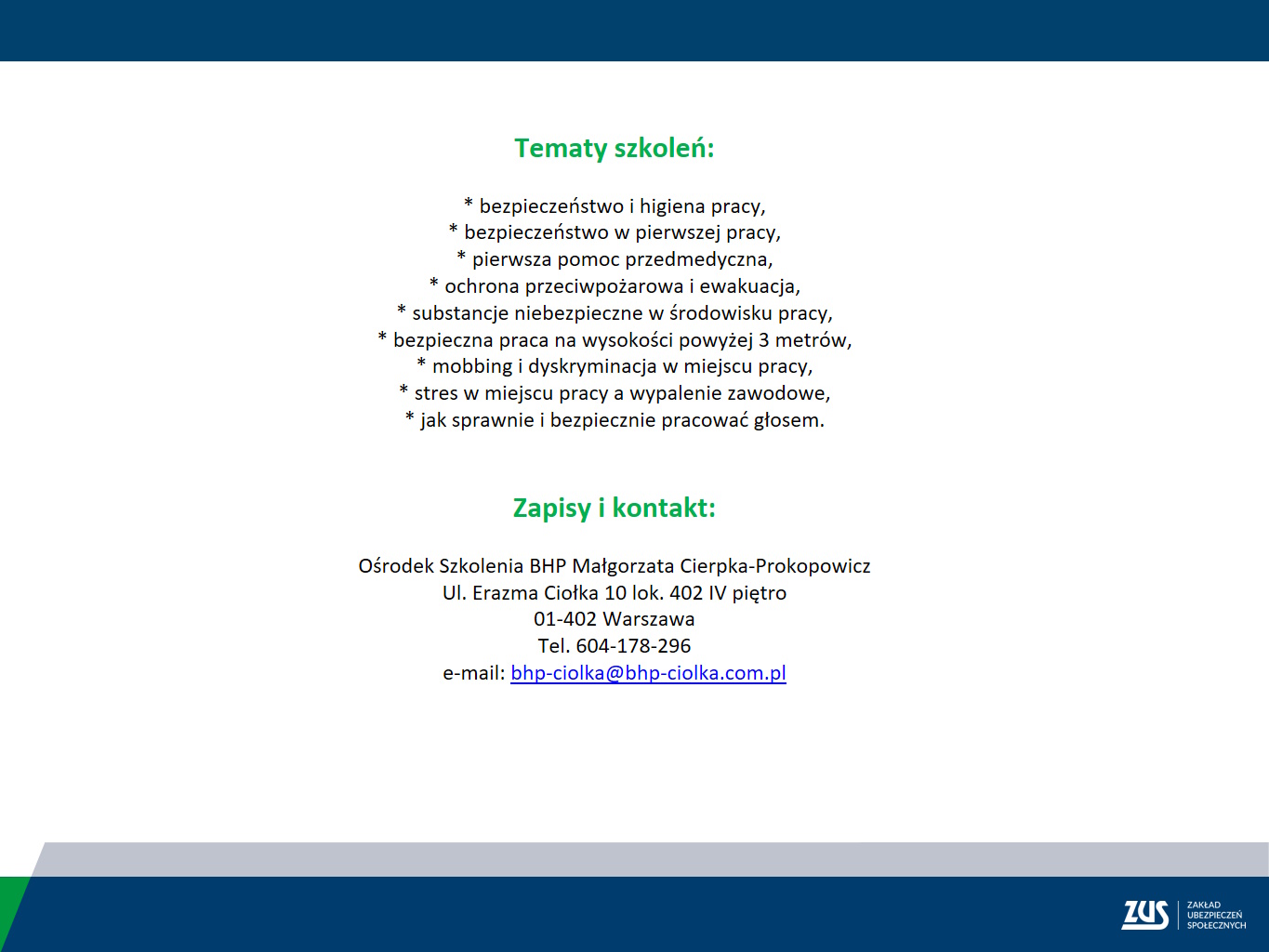 Tematy szkoleń:

* bezpieczeństwo i higiena pracy,
* bezpieczeństwo w pierwszej pracy,
* pierwsza pomoc przedmedyczna,
* ochrona przeciwpożarowa i ewakuacja,
* substancje niebezpieczne w środowisku pracy,
* bezpieczna praca na wysokości powyżej 3 metrów,
* mobbing i dyskryminacja w miejscu pracy,
* stres w miejscu pracy a wypalenie zawodowe,
* jak sprawnie i bezpiecznie pracować głosem.

Zapisy i kontakt:

Ośrodek Szkolenia BHP Małgorzata Cierpka-Prokopowicz
Ul. Erazma Ciołka 10 lok. 402 IV piętro
01-402 Warszawa
Tel. 604-178-296
e-mail: bhp-ciolka@bhp-ciolka.com.pl

ZUS ZAKŁAD UBEZPIECZEŃ SPOŁECZNYCH